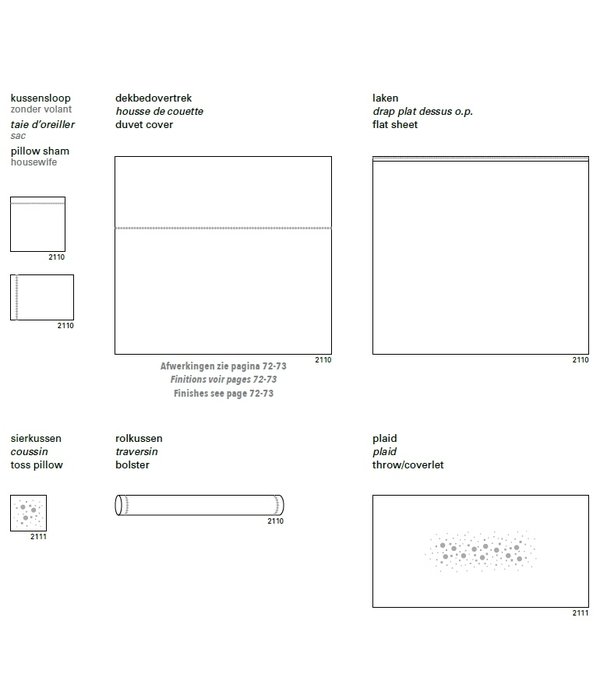 kussensloop
zonder volant
taie d'oreiller
sac
pillow sham
housewife

2110

2110

dekbedovertrek
housse de couette
duvet cover

2110

Afwerkingen zie pagina 72-73
Finitions voir pages 72-73
Finishes see page 72-73

laken
drap plat dessus o.p.
flat sheet

2110

sierkussen
coussin
toss pillow

2111

rolkussen
traversin
bolster

2110

plaid
plaid
throw/coverlet

2111